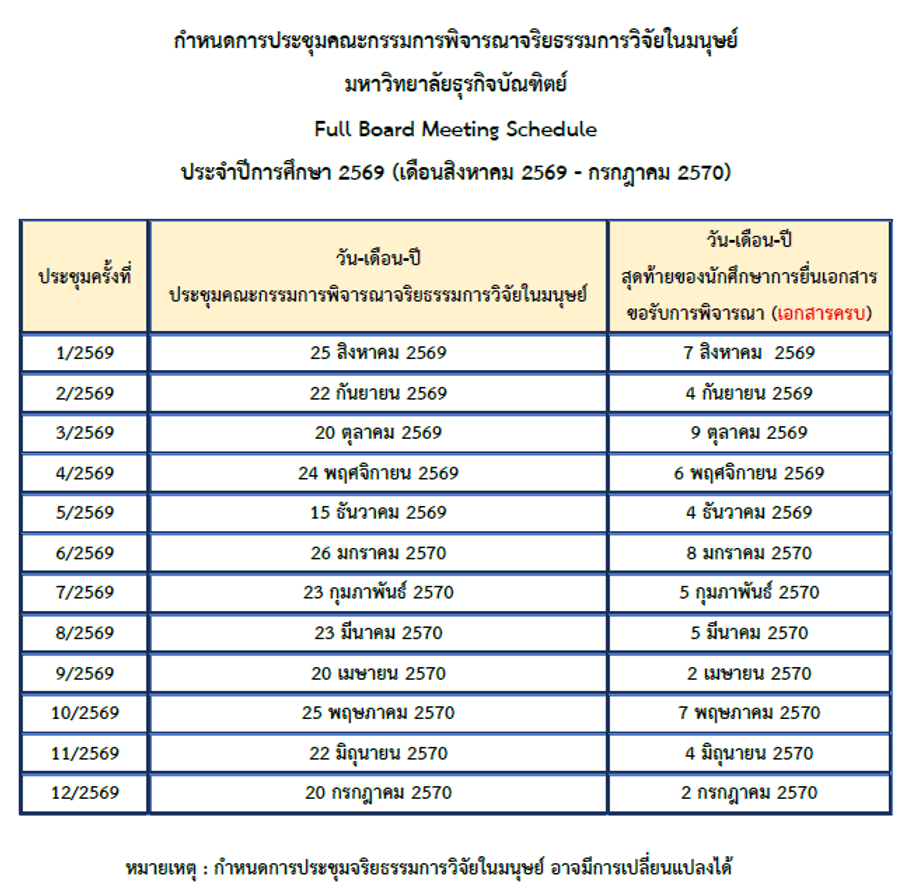 กำหนดการประชุมคณะกรรมการพิจารณาจริยธรรมการวิจัยในมนุษย์
มหาวิทยาลัยธุรกิจบัณฑิตย์
Full Board Meeting Schedule
ประจำปีการศึกษา 2569 (เดือนสิงหาคม 2569 - กรกฎาคม 2570)

| ประชุมครั้งที่ | วัน-เดือน-ปี ประชุมคณะกรรมการพิจารณาจริยธรรมการวิจัยในมนุษย์ | วัน-เดือน-ปี สุดท้ายของนักศึกษาการยื่นเอกสารขอรับการพิจารณา (เอกสารครบ) |
|---|---|---|
| 1/2569 | 25 สิงหาคม 2569 | 7 สิงหาคม 2569 |
| 2/2569 | 22 กันยายน 2569 | 4 กันยายน 2569 |
| 3/2569 | 20 ตุลาคม 2569 | 9 ตุลาคม 2569 |
| 4/2569 | 24 พฤศจิกายน 2569 | 6 พฤศจิกายน 2569 |
| 5/2569 | 15 ธันวาคม 2569 | 4 ธันวาคม 2569 |
| 6/2569 | 26 มกราคม 2570 | 8 มกราคม 2570 |
| 7/2569 | 23 กุมภาพันธ์ 2570 | 5 กุมภาพันธ์ 2570 |
| 8/2569 | 23 มีนาคม 2570 | 5 มีนาคม 2570 |
| 9/2569 | 20 เมษายน 2570 | 2 เมษายน 2570 |
| 10/2569 | 25 พฤษภาคม 2570 | 7 พฤษภาคม 2570 |
| 11/2569 | 22 มิถุนายน 2570 | 4 มิถุนายน 2570 |
| 12/2569 | 20 กรกฎาคม 2570 | 2 กรกฎาคม 2570 |

หมายเหตุ : กำหนดการประชุมจริยธรรมการวิจัยในมนุษย์ อาจมีการเปลี่ยนแปลงได้